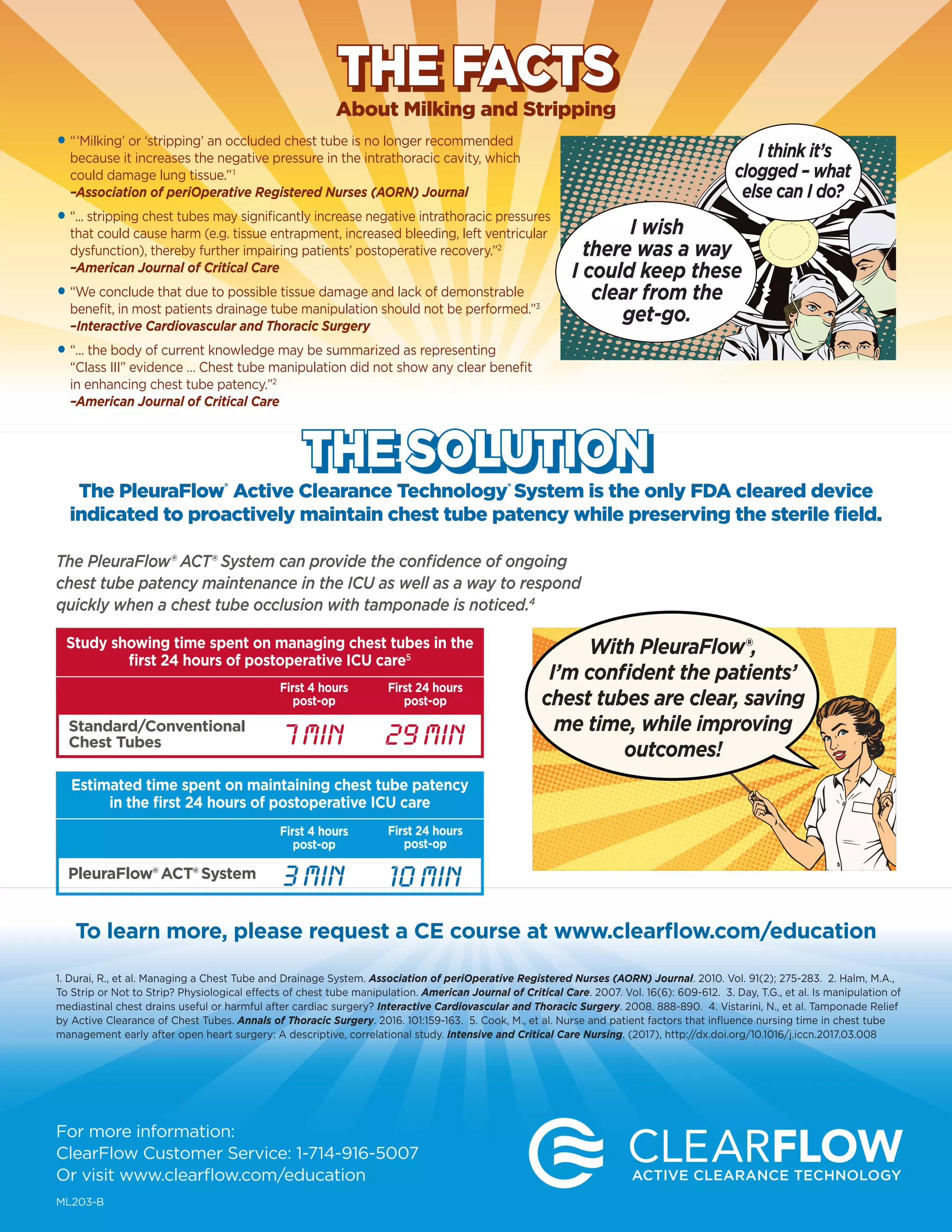 THE FACTS
About Milking and Stripping

• "'Milking' or 'stripping' an occluded chest tube is no longer recommended because it increases the negative pressure in the intrathoracic cavity, which could damage lung tissue."$^1$
–Association of periOperative Registered Nurses (AORN) Journal

• "... stripping chest tubes may significantly increase negative intrathoracic pressures that could cause harm (e.g. tissue entrapment, increased bleeding, left ventricular dysfunction), thereby further impairing patients' postoperative recovery."$^2$
–American Journal of Critical Care

• "We conclude that due to possible tissue damage and lack of demonstrable benefit, in most patients drainage tube manipulation should not be performed."$^3$
–Interactive Cardiovascular and Thoracic Surgery

• "... the body of current knowledge may be summarized as representing "Class III" evidence ... Chest tube manipulation did not show any clear benefit in enhancing chest tube patency."$^2$
–American Journal of Critical Care

I think it's clogged – what else can I do?

I wish there was a way I could keep these clear from the get-go.

THE SOLUTION

The PleuraFlow® Active Clearance Technology® System is the only FDA cleared device indicated to proactively maintain chest tube patency while preserving the sterile field.

The PleuraFlow® ACT® System can provide the confidence of ongoing chest tube patency maintenance in the ICU as well as a way to respond quickly when a chest tube occlusion with tamponade is noticed.$^4$

Study showing time spent on managing chest tubes in the first 24 hours of postoperative ICU care$^5$

| | First 4 hours post-op | First 24 hours post-op |
|---|---|---|
| Standard/Conventional Chest Tubes | 7 MIN | 29 MIN |

Estimated time spent on maintaining chest tube patency in the first 24 hours of postoperative ICU care

| | First 4 hours post-op | First 24 hours post-op |
|---|---|---|
| PleuraFlow® ACT® System | 3 MIN | 10 MIN |

With PleuraFlow®, I'm confident the patients' chest tubes are clear, saving me time, while improving outcomes!

To learn more, please request a CE course at www.clearflow.com/education

1. Durai, R., et al. Managing a Chest Tube and Drainage System. Association of periOperative Registered Nurses (AORN) Journal. 2010. Vol. 91(2); 275-283. 2. Halm, M.A., To Strip or Not to Strip? Physiological effects of chest tube manipulation. American Journal of Critical Care. 2007. Vol. 16(6): 609-612. 3. Day, T.G., et al. Is manipulation of mediastinal chest drains useful or harmful after cardiac surgery? Interactive Cardiovascular and Thoracic Surgery. 2008. 888-890. 4. Vistarini, N., et al. Tamponade Relief by Active Clearance of Chest Tubes. Annals of Thoracic Surgery. 2016. 101:159-163. 5. Cook, M., et al. Nurse and patient factors that influence nursing time in chest tube management early after open heart surgery: A descriptive, correlational study. Intensive and Critical Care Nursing. (2017), http://dx.doi.org/10.1016/j.iccn.2017.03.008

For more information:
ClearFlow Customer Service: 1-714-916-5007
Or visit www.clearflow.com/education

ML203-B

CLEARFLOW
ACTIVE CLEARANCE TECHNOLOGY